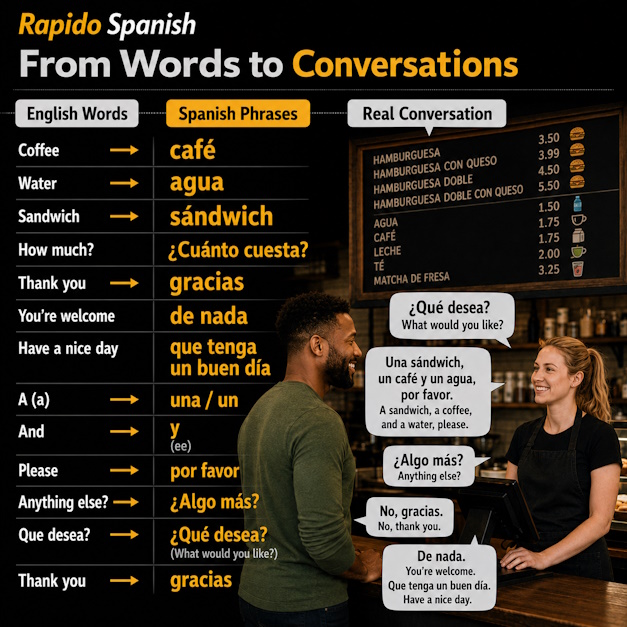 Rapido Spanish
From Words to Conversations

English Words

Spanish Phrases

Coffee → café
Water → agua
Sandwich → sándwich
How much? ¿Cuánto cuesta?
Thank you → gracias
You're welcome de nada
Have a nice day que tenga un buen día
A (a) → una / un
And → y (ee)
Please → por favor
Anything else? → ¿Algo más?
Que desea? → ¿Qué desea? (What would you like?)
Thank you → gracias

Real Conversation

HAMBURGUESA 3.50
HAMBURGUESA CON QUESO 3.99
HAMBURGUESA DOBLE 4.50
HAMBURGUESA DOBLE CON QUESO 5.50
AGUA 1.50
CAFÉ 1.75
LECHE 1.75
TÉ 2.00
MATCHA DE FRESA 3.25

¿Qué desea?
What would you like?

Una sándwich, un café y un agua, por favor.
A sandwich, a coffee, and a water, please.

¿Algo más?
Anything else?

No, gracias.
No, thank you.

De nada.
You're welcome.
Que tenga un buen día.
Have a nice day.